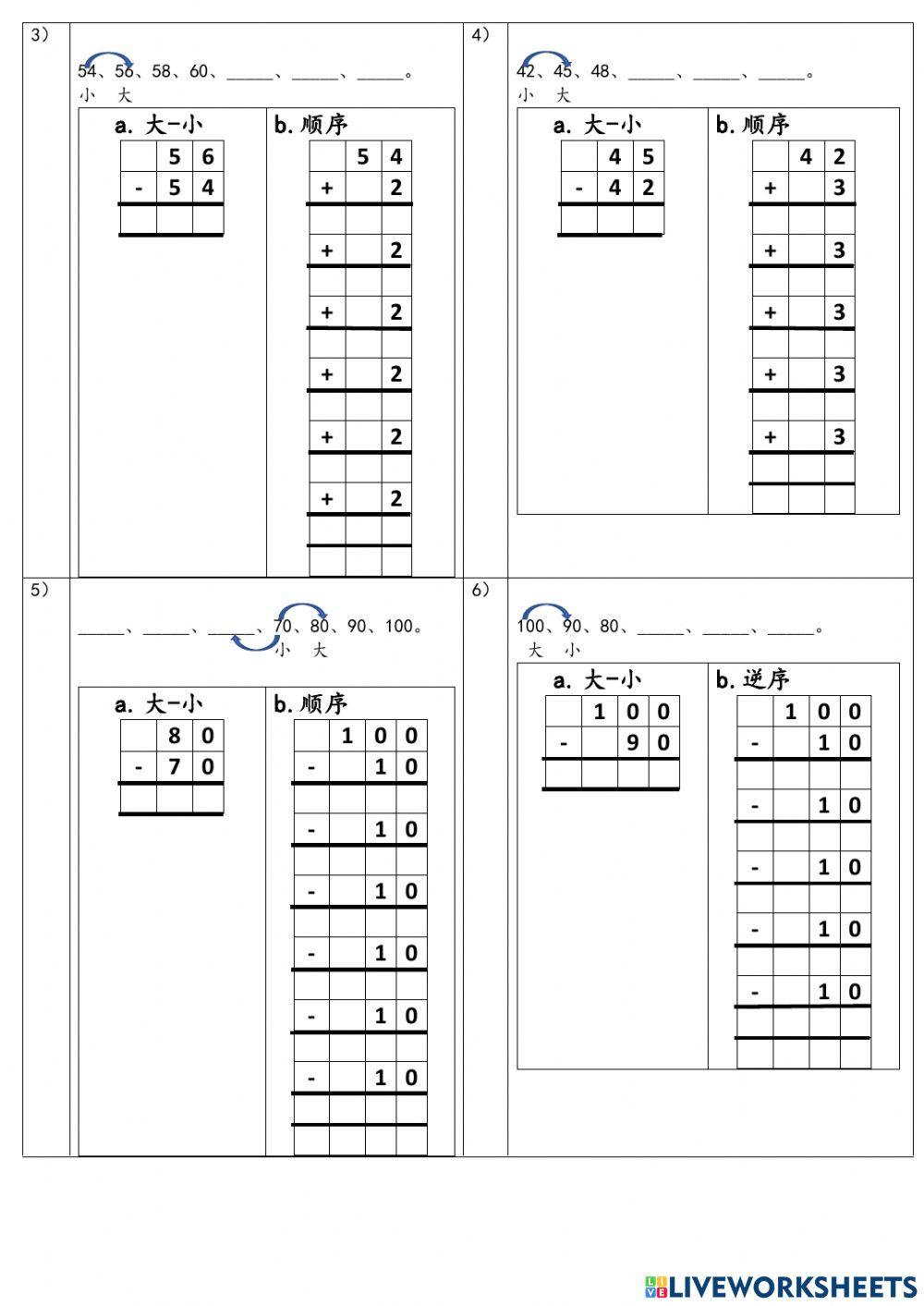 3)

54、56、58、60、_____、_____、_____。
小 大

a. 大-小

| | 5 | 6 |
|---|---|---|
| - | 5 | 4 |
| | | |

b. 顺序

| | 5 | 4 |
|---|---|---|
| + | | 2 |
| | | |
| + | | 2 |
| | | |
| + | | 2 |
| | | |
| + | | 2 |
| | | |
| + | | 2 |
| | | |
| + | | 2 |
| | | |
| | | |

4)

42、45、48、_____、_____、_____。
小 大

a. 大-小

| | 4 | 5 |
|---|---|---|
| - | 4 | 2 |
| | | |

b. 顺序

| | 4 | 2 |
|---|---|---|
| + | | 3 |
| | | |
| + | | 3 |
| | | |
| + | | 3 |
| | | |
| + | | 3 |
| | | |
| + | | 3 |
| | | |
| | | |

5)

_____、_____、_____、70、80、90、100。
小 大

a. 大-小

| | 8 | 0 |
|---|---|---|
| - | 7 | 0 |
| | | |

b. 顺序

| | 1 | 0 | 0 |
|---|---|---|---|
| - | | 1 | 0 |
| | | | |
| - | | 1 | 0 |
| | | | |
| - | | 1 | 0 |
| | | | |
| - | | 1 | 0 |
| | | | |
| - | | 1 | 0 |
| | | | |
| - | | 1 | 0 |
| | | | |
| | | | |

6)

100、90、80、_____、_____、_____。
大 小

a. 大-小

| | 1 | 0 | 0 |
|---|---|---|---|
| - | | 9 | 0 |
| | | | |

b. 逆序

| | 1 | 0 | 0 |
|---|---|---|---|
| - | | 1 | 0 |
| | | | |
| - | | 1 | 0 |
| | | | |
| - | | 1 | 0 |
| | | | |
| - | | 1 | 0 |
| | | | |
| - | | 1 | 0 |
| | | | |
| | | | |

LIVEWORKSHEETS